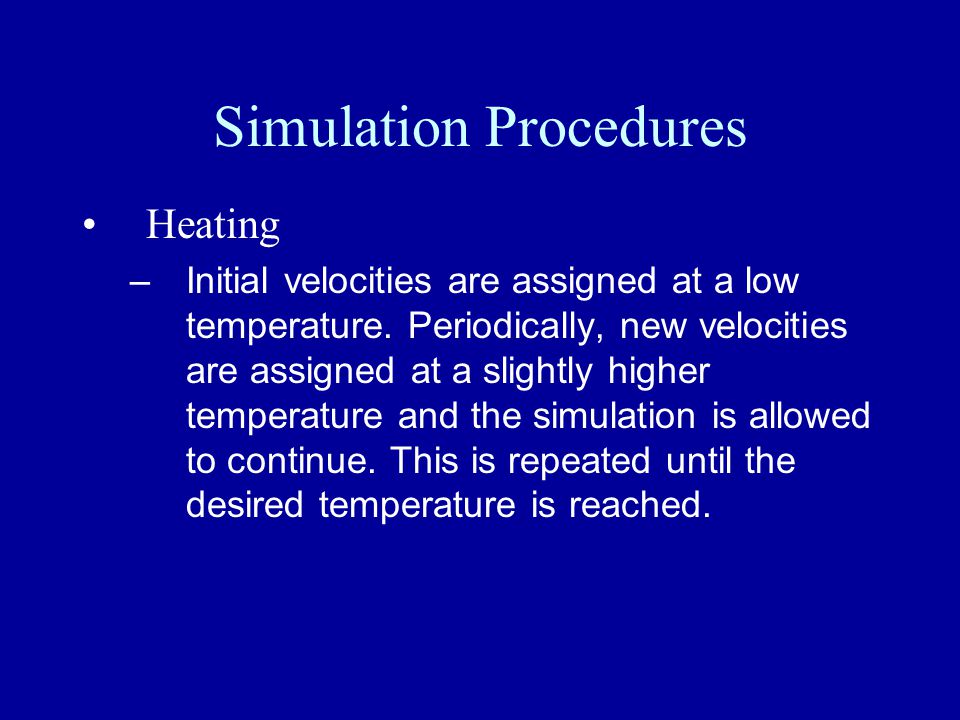 Simulation Procedures

• Heating

– Initial velocities are assigned at a low temperature. Periodically, new velocities are assigned at a slightly higher temperature and the simulation is allowed to continue. This is repeated until the desired temperature is reached.